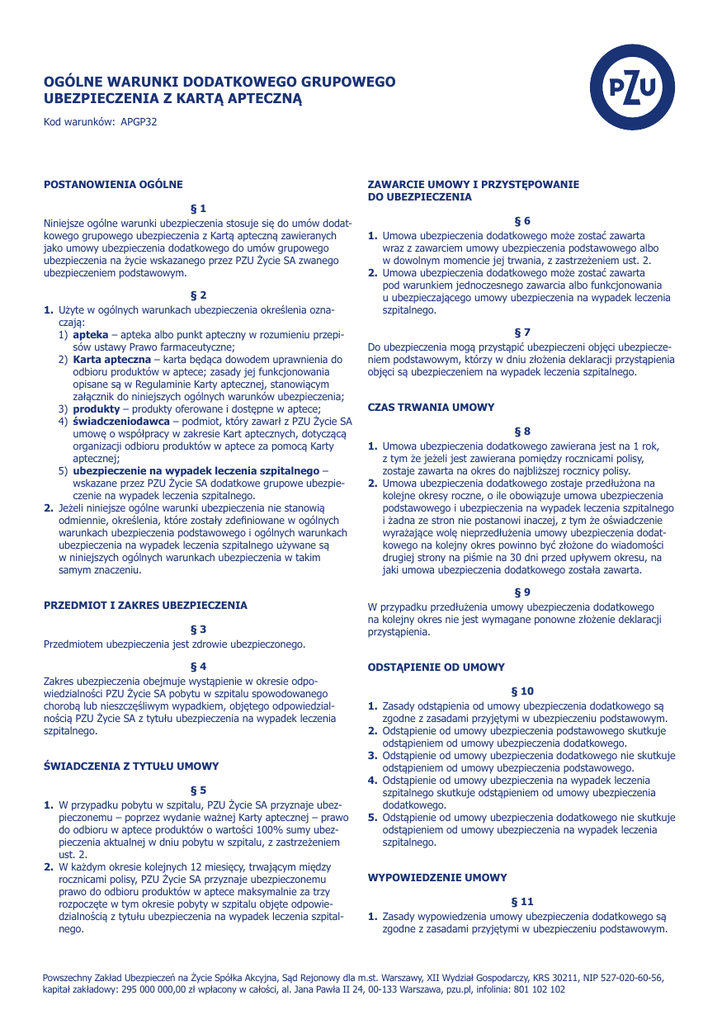 OGÓLNE WARUNKI DODATKOWEGO GRUPOWEGO UBEZPIECZENIA Z KARTĄ APTECZNĄ

PZU

Kod warunków: APGP32

POSTANOWIENIA OGÓLNE

§ 1

Niniejsze ogólne warunki ubezpieczenia stosuje się do umów dodatkowego grupowego ubezpieczenia z Kartą apteczną zawieranych jako umowy ubezpieczenia dodatkowego do umów grupowego ubezpieczenia na życie wskazanego przez PZU Życie SA zwanego ubezpieczeniem podstawowym.

§ 2

1. Użyte w ogólnych warunkach ubezpieczenia określenia oznaczają:
1) apteka – apteka albo punkt apteczny w rozumieniu przepisów ustawy Prawo farmaceutyczne;
2) Karta apteczna – karta będąca dowodem uprawnienia do odbioru produktów w aptece; zasady jej funkcjonowania opisane są w Regulaminie Karty aptecznej, stanowiącym załącznik do niniejszych ogólnych warunków ubezpieczenia;
3) produkty – produkty oferowane i dostępne w aptece;
4) świadczeniodawca – podmiot, który zawarł z PZU Życie SA umowę o współpracy w zakresie Kart aptecznych, dotyczącą organizacji odbioru produktów w aptece za pomocą Karty aptecznej;
5) ubezpieczenie na wypadek leczenia szpitalnego – wskazane przez PZU Życie SA dodatkowe grupowe ubezpieczenie na wypadek leczenia szpitalnego.
2. Jeżeli niniejsze ogólne warunki ubezpieczenia nie stanowią odmiennie, określenia, które zostały zdefiniowane w ogólnych warunkach ubezpieczenia podstawowego i ogólnych warunkach ubezpieczenia na wypadek leczenia szpitalnego używane są w niniejszych ogólnych warunkach ubezpieczenia w takim samym znaczeniu.

PRZEDMIOT I ZAKRES UBEZPIECZENIA

§ 3

Przedmiotem ubezpieczenia jest zdrowie ubezpieczonego.

§ 4

Zakres ubezpieczenia obejmuje wystąpienie w okresie odpowiedzialności PZU Życie SA pobytu w szpitalu spowodowanego chorobą lub nieszczęśliwym wypadkiem, objętego odpowiedzialnością PZU Życie SA z tytułu ubezpieczenia na wypadek leczenia szpitalnego.

ŚWIADCZENIA Z TYTUŁU UMOWY

§ 5

1. W przypadku pobytu w szpitalu, PZU Życie SA przyznaje ubezpieczonemu – poprzez wydanie ważnej Karty aptecznej – prawo do odbioru w aptece produktów o wartości 100% sumy ubezpieczenia aktualnej w dniu pobytu w szpitalu, z zastrzeżeniem ust. 2.
2. W każdym okresie kolejnych 12 miesięcy, trwającym między rocznicami polisy, PZU Życie SA przyznaje ubezpieczonemu prawo do odbioru produktów w aptece maksymalnie za trzy rozpoczęte w tym okresie pobyty w szpitalu objęte odpowiedzialnością z tytułu ubezpieczenia na wypadek leczenia szpitalnego.

ZAWARCIE UMOWY I PRZYSTĘPOWANIE DO UBEZPIECZENIA

§ 6

1. Umowa ubezpieczenia dodatkowego może zostać zawarta wraz z zawarciem umowy ubezpieczenia podstawowego albo w dowolnym momencie jej trwania, z zastrzeżeniem ust. 2.
2. Umowa ubezpieczenia dodatkowego może zostać zawarta pod warunkiem jednoczesnego zawarcia albo funkcjonowania u ubezpieczającego umowy ubezpieczenia na wypadek leczenia szpitalnego.

§ 7

Do ubezpieczenia mogą przystąpić ubezpieczeni objęci ubezpieczeniem podstawowym, którzy w dniu złożenia deklaracji przystąpienia objęci są ubezpieczeniem na wypadek leczenia szpitalnego.

CZAS TRWANIA UMOWY

§ 8

1. Umowa ubezpieczenia dodatkowego zawierana jest na 1 rok, z tym że jeżeli jest zawierana pomiędzy rocznicami polisy, zostaje zawarta na okres do najbliższej rocznicy polisy.
2. Umowa ubezpieczenia dodatkowego zostaje przedłużona na kolejne okresy roczne, o ile obowiązuje umowa ubezpieczenia podstawowego i ubezpieczenia na wypadek leczenia szpitalnego i żadna ze stron nie postanowi inaczej, z tym że oświadczenie wyrażające wolę nieprzedłużenia umowy ubezpieczenia dodatkowego na kolejny okres powinno być złożone do wiadomości drugiej strony na piśmie na 30 dni przed upływem okresu, na jaki umowa ubezpieczenia dodatkowego została zawarta.

§ 9

W przypadku przedłużenia umowy ubezpieczenia dodatkowego na kolejny okres nie jest wymagane ponowne złożenie deklaracji przystąpienia.

ODSTĄPIENIE OD UMOWY

§ 10

1. Zasady odstąpienia od umowy ubezpieczenia dodatkowego są zgodne z zasadami przyjętymi w ubezpieczeniu podstawowym.
2. Odstąpienie od umowy ubezpieczenia podstawowego skutkuje odstąpieniem od umowy ubezpieczenia dodatkowego.
3. Odstąpienie od umowy ubezpieczenia dodatkowego nie skutkuje odstąpieniem od umowy ubezpieczenia podstawowego.
4. Odstąpienie od umowy ubezpieczenia na wypadek leczenia szpitalnego skutkuje odstąpieniem od umowy ubezpieczenia dodatkowego.
5. Odstąpienie od umowy ubezpieczenia dodatkowego nie skutkuje odstąpieniem od umowy ubezpieczenia na wypadek leczenia szpitalnego.

WYPOWIEDZENIE UMOWY

§ 11

1. Zasady wypowiedzenia umowy ubezpieczenia dodatkowego są zgodne z zasadami przyjętymi w ubezpieczeniu podstawowym.

Powszechny Zakład Ubezpieczeń na Życie Spółka Akcyjna, Sąd Rejonowy dla m.st. Warszawy, XII Wydział Gospodarczy, KRS 30211, NIP 527-020-60-56, kapitał zakładowy: 295 000 000,00 zł wpłacony w całości, al. Jana Pawła II 24, 00-133 Warszawa, pzu.pl, infolinia: 801 102 102